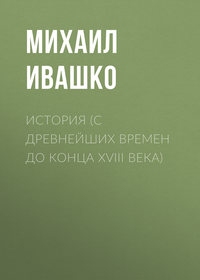 МИХАИЛ ИВАШКО

ИСТОРИЯ (С ДРЕВНЕЙШИХ ВРЕМЕН ДО КОНЦА XVIII ВЕКА)